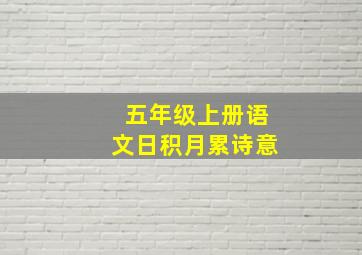 五年级上册语文日积月累诗意